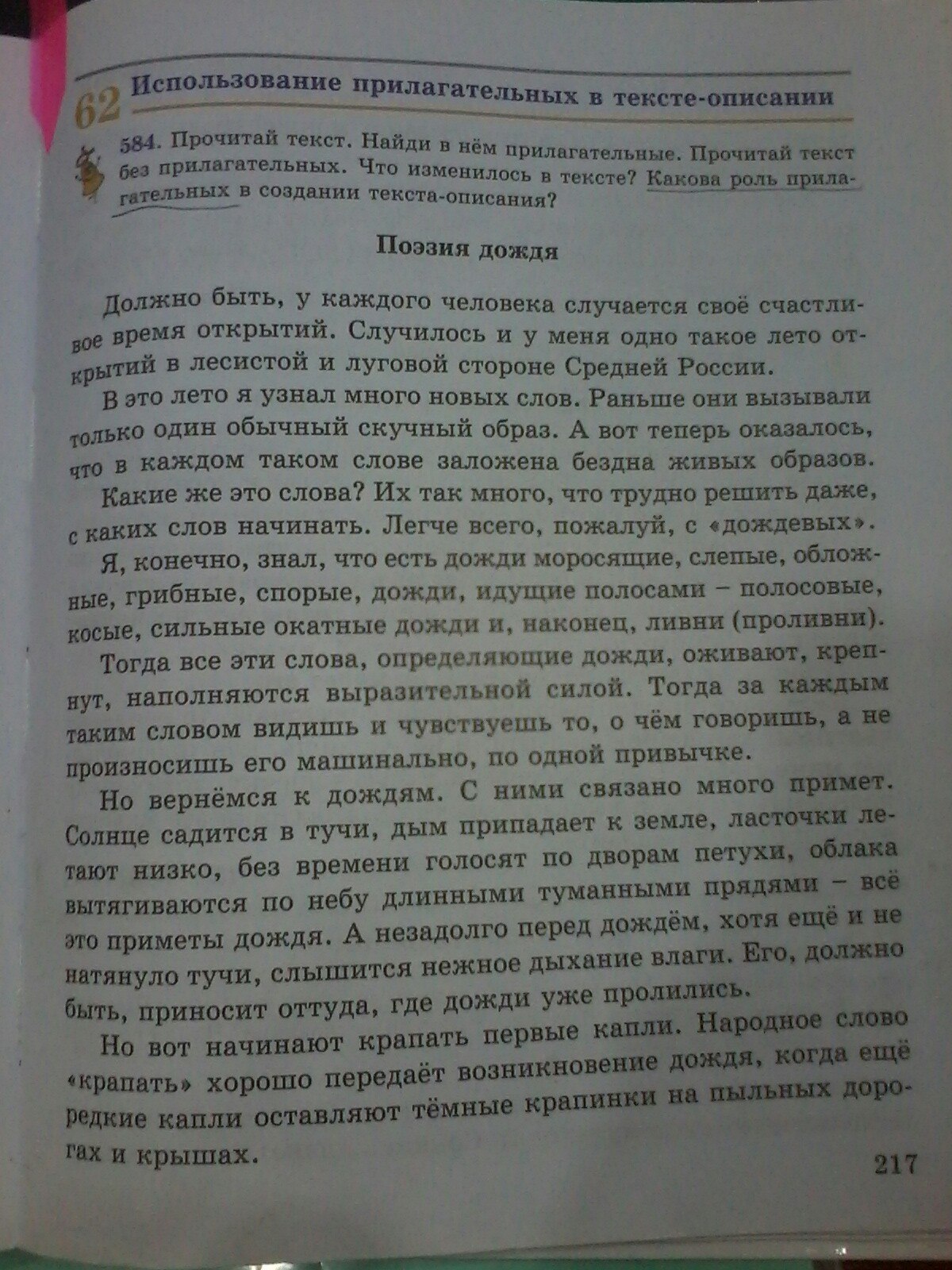 62 Использование прилагательных в тексте-описании

584. Прочитай текст. Найди в нём прилагательные. Прочитай текст без прилагательных. Что изменилось в тексте? Какова роль прилагательных в создании текста-описания?

Поэзия дождя

Должно быть, у каждого человека случается своё счастливое время открытий. Случилось и у меня одно такое лето открытий в лесистой и луговой стороне Средней России.

В это лето я узнал много новых слов. Раньше они вызывали только один обычный скучный образ. А вот теперь оказалось, что в каждом таком слове заложена бездна живых образов.

Какие же это слова? Их так много, что трудно решить даже, с каких слов начинать. Легче всего, пожалуй, с «дождевых».

Я, конечно, знал, что есть дожди моросящие, слепые, обложные, грибные, спорые, дожди, идущие полосами – полосовые, косые, сильные окатные дожди и, наконец, ливни (проливни).

Тогда все эти слова, определяющие дожди, оживают, крепнут, наполняются выразительной силой. Тогда за каждым таким словом видишь и чувствуешь то, о чём говоришь, а не произносишь его машинально, по одной привычке.

Но вернёмся к дождям. С ними связано много примет. Солнце садится в тучи, дым припадает к земле, ласточки летают низко, без времени голосят по дворам петухи, облака вытягиваются по небу длинными туманными прядями – всё это приметы дождя. А незадолго перед дождём, хотя ещё и не натянуло тучи, слышится нежное дыхание влаги. Его, должно быть, приносит оттуда, где дожди уже пролились.

Но вот начинают крапать первые капли. Народное слово «крапать» хорошо передаёт возникновение дождя, когда ещё редкие капли оставляют тёмные крапинки на пыльных дорогах и крышах.

217